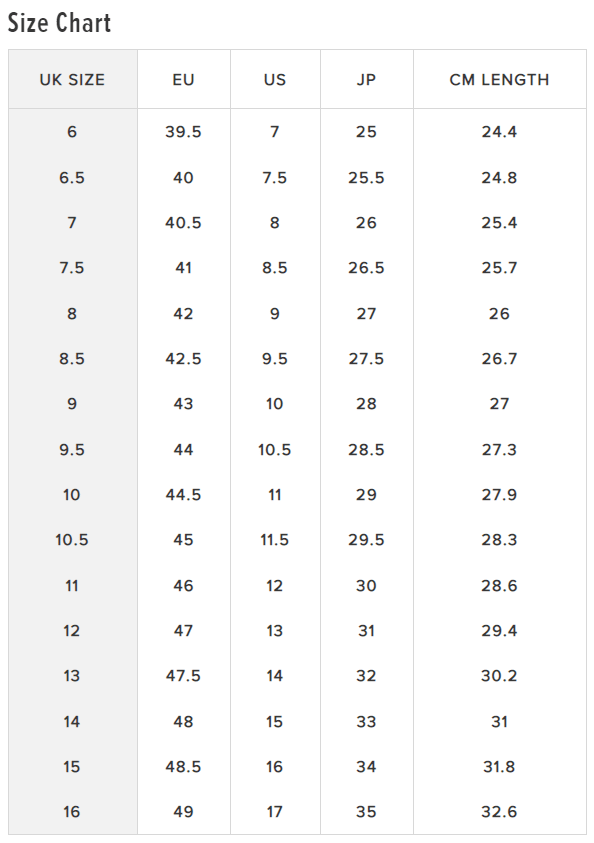 Size Chart

| UK SIZE | EU | US | JP | CM LENGTH |
|---|---|---|---|---|
| 6 | 39.5 | 7 | 25 | 24.4 |
| 6.5 | 40 | 7.5 | 25.5 | 24.8 |
| 7 | 40.5 | 8 | 26 | 25.4 |
| 7.5 | 41 | 8.5 | 26.5 | 25.7 |
| 8 | 42 | 9 | 27 | 26 |
| 8.5 | 42.5 | 9.5 | 27.5 | 26.7 |
| 9 | 43 | 10 | 28 | 27 |
| 9.5 | 44 | 10.5 | 28.5 | 27.3 |
| 10 | 44.5 | 11 | 29 | 27.9 |
| 10.5 | 45 | 11.5 | 29.5 | 28.3 |
| 11 | 46 | 12 | 30 | 28.6 |
| 12 | 47 | 13 | 31 | 29.4 |
| 13 | 47.5 | 14 | 32 | 30.2 |
| 14 | 48 | 15 | 33 | 31 |
| 15 | 48.5 | 16 | 34 | 31.8 |
| 16 | 49 | 17 | 35 | 32.6 |